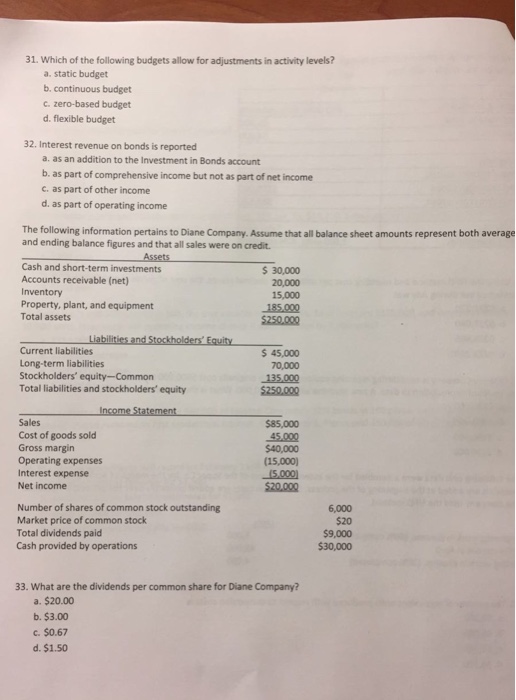 31. Which of the following budgets allow for adjustments in activity levels?
a. static budget
b. continuous budget
c. zero-based budget
d. flexible budget

32. Interest revenue on bonds is reported
a. as an addition to the Investment in Bonds account
b. as part of comprehensive income but not as part of net income
c. as part of other income
d. as part of operating income

The following information pertains to Diane Company. Assume that all balance sheet amounts represent both average and ending balance figures and that all sales were on credit.

| Assets | |
|---|---|
| Cash and short-term investments | \$ 30,000 |
| Accounts receivable (net) | 20,000 |
| Inventory | 15,000 |
| Property, plant, and equipment | 185,000 |
| Total assets | \$250,000 |

| Liabilities and Stockholders' Equity | |
|---|---|
| Current liabilities | \$ 45,000 |
| Long-term liabilities | 70,000 |
| Stockholders' equity—Common | 135,000 |
| Total liabilities and stockholders' equity | \$250,000 |

| Income Statement | |
|---|---|
| Sales | \$85,000 |
| Cost of goods sold | 45,000 |
| Gross margin | \$40,000 |
| Operating expenses | (15,000) |
| Interest expense | (5,000) |
| Net income | \$20,000 |

| | |
|---|---|
| Number of shares of common stock outstanding | 6,000 |
| Market price of common stock | \$20 |
| Total dividends paid | \$9,000 |
| Cash provided by operations | \$30,000 |

33. What are the dividends per common share for Diane Company?
a. \$20.00
b. \$3.00
c. \$0.67
d. \$1.50